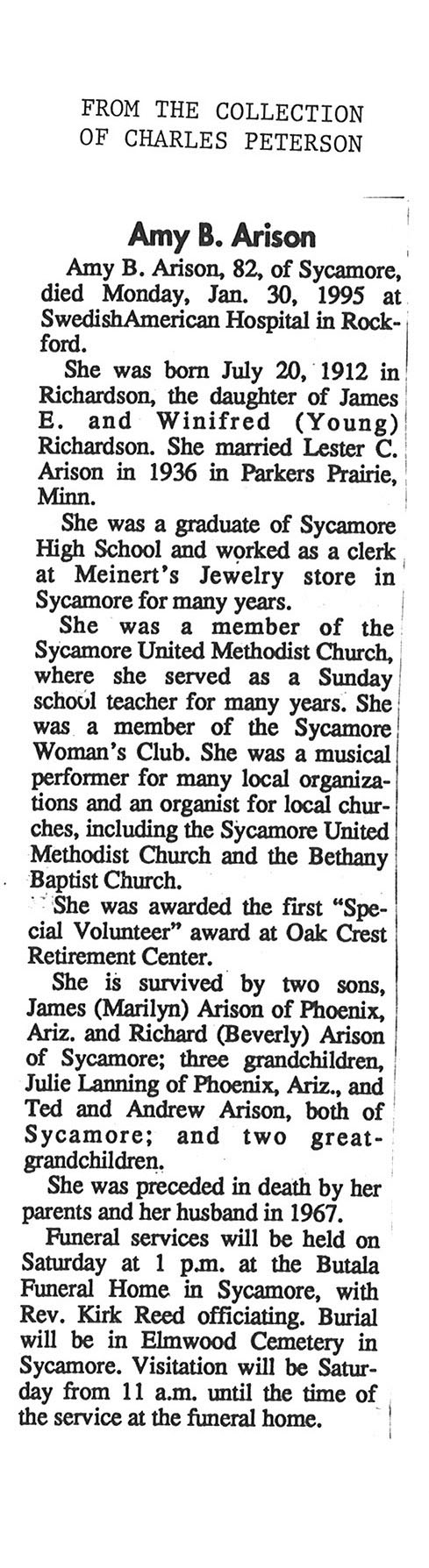 FROM THE COLLECTION
OF CHARLES PETERSON

Amy B. Arison

Amy B. Arison, 82, of Sycamore, died Monday, Jan. 30, 1995 at SwedishAmerican Hospital in Rockford.

She was born July 20, 1912 in Richardson, the daughter of James E. and Winifred (Young) Richardson. She married Lester C. Arison in 1936 in Parkers Prairie, Minn.

She was a graduate of Sycamore High School and worked as a clerk at Meinert's Jewelry store in Sycamore for many years.

She was a member of the Sycamore United Methodist Church, where she served as a Sunday school teacher for many years. She was a member of the Sycamore Woman's Club. She was a musical performer for many local organizations and an organist for local churches, including the Sycamore United Methodist Church and the Bethany Baptist Church.

She was awarded the first "Special Volunteer" award at Oak Crest Retirement Center.

She is survived by two sons, James (Marilyn) Arison of Phoenix, Ariz. and Richard (Beverly) Arison of Sycamore; three grandchildren, Julie Lanning of Phoenix, Ariz., and Ted and Andrew Arison, both of Sycamore; and two great-grandchildren.

She was preceded in death by her parents and her husband in 1967.

Funeral services will be held on Saturday at 1 p.m. at the Butala Funeral Home in Sycamore, with Rev. Kirk Reed officiating. Burial will be in Elmwood Cemetery in Sycamore. Visitation will be Saturday from 11 a.m. until the time of the service at the funeral home.